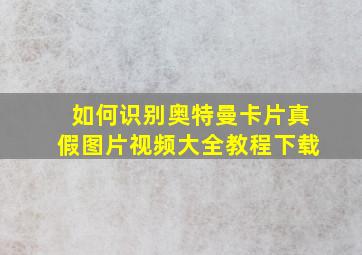 如何识别奥特曼卡片真假图片视频大全教程下载